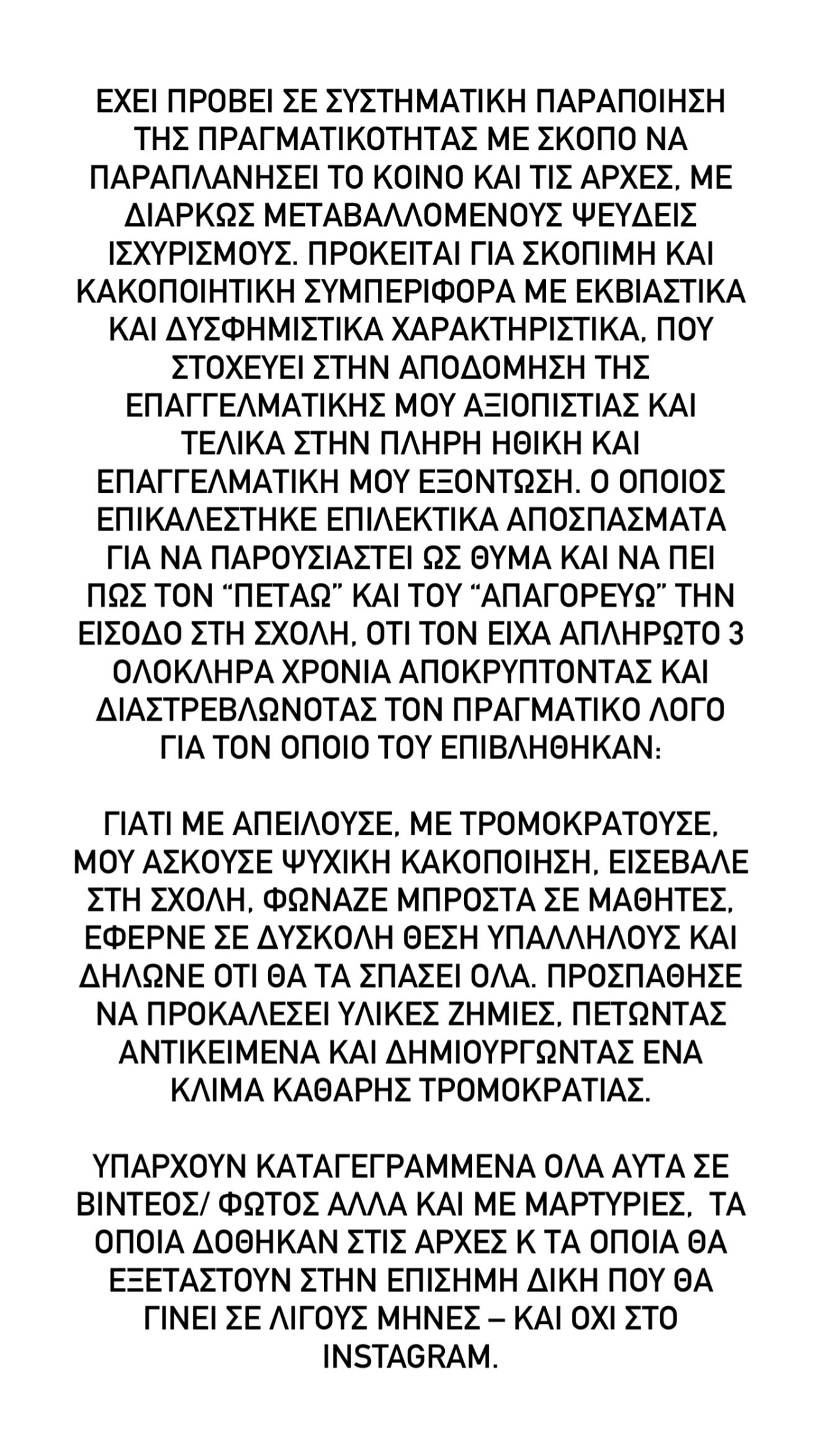 ΕΧΕΙ ΠΡΟΒΕΙ ΣΕ ΣΥΣΤΗΜΑΤΙΚΗ ΠΑΡΑΠΟΙΗΣΗ ΤΗΣ ΠΡΑΓΜΑΤΙΚΟΤΗΤΑΣ ΜΕ ΣΚΟΠΟ ΝΑ ΠΑΡΑΠΛΑΝΗΣΕΙ ΤΟ ΚΟΙΝΟ ΚΑΙ ΤΙΣ ΑΡΧΕΣ, ΜΕ ΔΙΑΡΚΩΣ ΜΕΤΑΒΑΛΛΟΜΕΝΟΥΣ ΨΕΥΔΕΙΣ ΙΣΧΥΡΙΣΜΟΥΣ. ΠΡΟΚΕΙΤΑΙ ΓΙΑ ΣΚΟΠΙΜΗ ΚΑΙ ΚΑΚΟΠΟΙΗΤΙΚΗ ΣΥΜΠΕΡΙΦΟΡΑ ΜΕ ΕΚΒΙΑΣΤΙΚΑ ΚΑΙ ΔΥΣΦΗΜΙΣΤΙΚΑ ΧΑΡΑΚΤΗΡΙΣΤΙΚΑ, ΠΟΥ ΣΤΟΧΕΥΕΙ ΣΤΗΝ ΑΠΟΔΟΜΗΣΗ ΤΗΣ ΕΠΑΓΓΕΛΜΑΤΙΚΗΣ ΜΟΥ ΑΞΙΟΠΙΣΤΙΑΣ ΚΑΙ ΤΕΛΙΚΑ ΣΤΗΝ ΠΛΗΡΗ ΗΘΙΚΗ ΚΑΙ ΕΠΑΓΓΕΛΜΑΤΙΚΗ ΜΟΥ ΕΞΟΝΤΩΣΗ. Ο ΟΠΟΙΟΣ ΕΠΙΚΑΛΕΣΤΗΚΕ ΕΠΙΛΕΚΤΙΚΑ ΑΠΟΣΠΑΣΜΑΤΑ ΓΙΑ ΝΑ ΠΑΡΟΥΣΙΑΣΤΕΙ ΩΣ ΘΥΜΑ ΚΑΙ ΝΑ ΠΕΙ ΠΩΣ ΤΟΝ “ΠΕΤΑΩ” ΚΑΙ ΤΟΥ “ΑΠΑΓΟΡΕΥΩ” ΤΗΝ ΕΙΣΟΔΟ ΣΤΗ ΣΧΟΛΗ, ΟΤΙ ΤΟΝ ΕΙΧΑ ΑΠΛΗΡΩΤΟ 3 ΟΛΟΚΛΗΡΑ ΧΡΟΝΙΑ ΑΠΟΚΡΥΠΤΟΝΤΑΣ ΚΑΙ ΔΙΑΣΤΡΕΒΛΩΝΟΤΑΣ ΤΟΝ ΠΡΑΓΜΑΤΙΚΟ ΛΟΓΟ ΓΙΑ ΤΟΝ ΟΠΟΙΟ ΤΟΥ ΕΠΙΒΛΗΘΗΚΑΝ:

ΓΙΑΤΙ ΜΕ ΑΠΕΙΛΟΥΣΕ, ΜΕ ΤΡΟΜΟΚΡΑΤΟΥΣΕ, ΜΟΥ ΑΣΚΟΥΣΕ ΨΥΧΙΚΗ ΚΑΚΟΠΟΙΗΣΗ, ΕΙΣΕΒΑΛΕ ΣΤΗ ΣΧΟΛΗ, ΦΩΝΑΖΕ ΜΠΡΟΣΤΑ ΣΕ ΜΑΘΗΤΕΣ, ΕΦΕΡΝΕ ΣΕ ΔΥΣΚΟΛΗ ΘΕΣΗ ΥΠΑΛΛΗΛΟΥΣ ΚΑΙ ΔΗΛΩΝΕ ΟΤΙ ΘΑ ΤΑ ΣΠΑΣΕΙ ΟΛΑ. ΠΡΟΣΠΑΘΗΣΕ ΝΑ ΠΡΟΚΑΛΕΣΕΙ ΥΛΙΚΕΣ ΖΗΜΙΕΣ, ΠΕΤΩΝΤΑΣ ΑΝΤΙΚΕΙΜΕΝΑ ΚΑΙ ΔΗΜΙΟΥΡΓΩΝΤΑΣ ΕΝΑ ΚΛΙΜΑ ΚΑΘΑΡΗΣ ΤΡΟΜΟΚΡΑΤΙΑΣ.

ΥΠΑΡΧΟΥΝ ΚΑΤΑΓΕΓΡΑΜΜΕΝΑ ΟΛΑ ΑΥΤΑ ΣΕ ΒΙΝΤΕΟΣ/ ΦΩΤΟΣ ΑΛΛΑ ΚΑΙ ΜΕ ΜΑΡΤΥΡΙΕΣ, ΤΑ ΟΠΟΙΑ ΔΟΘΗΚΑΝ ΣΤΙΣ ΑΡΧΕΣ Κ ΤΑ ΟΠΟΙΑ ΘΑ ΕΞΕΤΑΣΤΟΥΝ ΣΤΗΝ ΕΠΙΣΗΜΗ ΔΙΚΗ ΠΟΥ ΘΑ ΓΙΝΕΙ ΣΕ ΛΙΓΟΥΣ ΜΗΝΕΣ – ΚΑΙ ΟΧΙ ΣΤΟ INSTAGRAM.